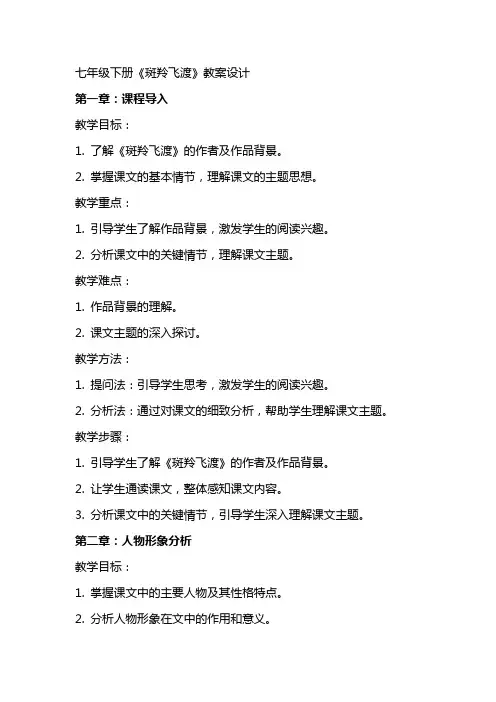 七年级下册《斑羚飞渡》教案设计

第一章：课程导入

教学目标：

1. 了解《斑羚飞渡》的作者及作品背景。

2. 掌握课文的基本情节，理解课文的主题思想。

教学重点：

1. 引导学生了解作品背景，激发学生的阅读兴趣。

2. 分析课文中的关键情节，理解课文主题。

教学难点：

1. 作品背景的理解。

2. 课文主题的深入探讨。

教学方法：

1. 提问法：引导学生思考，激发学生的阅读兴趣。

2. 分析法：通过对课文的细致分析，帮助学生理解课文主题。

教学步骤：

1. 引导学生了解《斑羚飞渡》的作者及作品背景。

2. 让学生通读课文，整体感知课文内容。

3. 分析课文中的关键情节，引导学生深入理解课文主题。

第二章：人物形象分析

教学目标：

1. 掌握课文中的主要人物及其性格特点。

2. 分析人物形象在文中的作用和意义。